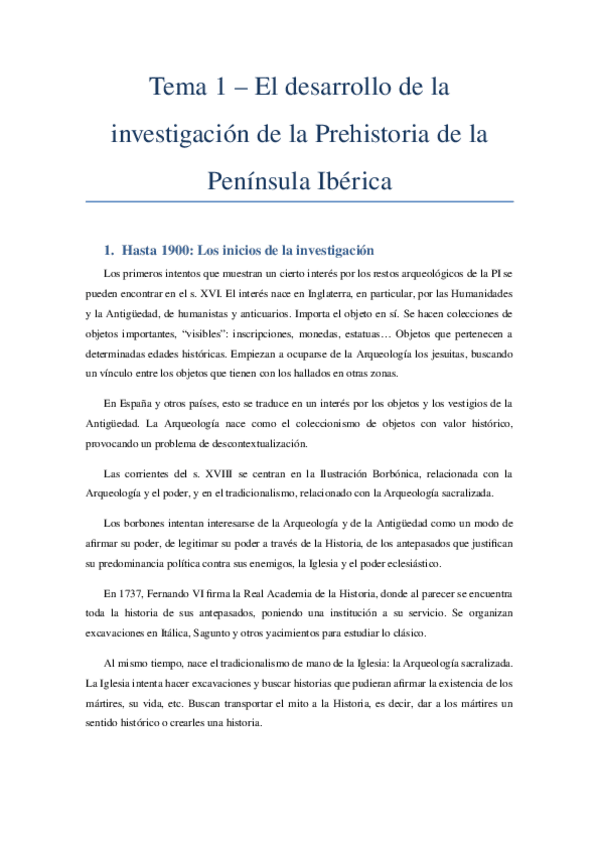 Tema 1 – El desarrollo de la investigación de la Prehistoria de la Península Ibérica

1. Hasta 1900: Los inicios de la investigación

Los primeros intentos que muestran un cierto interés por los restos arqueológicos de la PI se pueden encontrar en el s. XVI. El interés nace en Inglaterra, en particular, por las Humanidades y la Antigüedad, de humanistas y anticuarios. Importa el objeto en sí. Se hacen colecciones de objetos importantes, "visibles": inscripciones, monedas, estatuas… Objetos que pertenecen a determinadas edades históricas. Empiezan a ocuparse de la Arqueología los jesuitas, buscando un vínculo entre los objetos que tienen con los hallados en otras zonas.

En España y otros países, esto se traduce en un interés por los objetos y los vestigios de la Antigüedad. La Arqueología nace como el coleccionismo de objetos con valor histórico, provocando un problema de descontextualización.

Las corrientes del s. XVIII se centran en la Ilustración Borbónica, relacionada con la Arqueología y el poder, y en el tradicionalismo, relacionado con la Arqueología sacralizada.

Los borbones intentan interesarse de la Arqueología y de la Antigüedad como un modo de afirmar su poder, de legitimar su poder a través de la Historia, de los antepasados que justifican su predominancia política contra sus enemigos, la Iglesia y el poder eclesiástico.

En 1737, Fernando VI firma la Real Academia de la Historia, donde al parecer se encuentra toda la historia de sus antepasados, poniendo una institución a su servicio. Se organizan excavaciones en Itálica, Sagunto y otros yacimientos para estudiar lo clásico.

Al mismo tiempo, nace el tradicionalismo de mano de la Iglesia: la Arqueología sacralizada. La Iglesia intenta hacer excavaciones y buscar historias que pudieran afirmar la existencia de los mártires, su vida, etc. Buscan transportar el mito a la Historia, es decir, dar a los mártires un sentido histórico o crearles una historia.